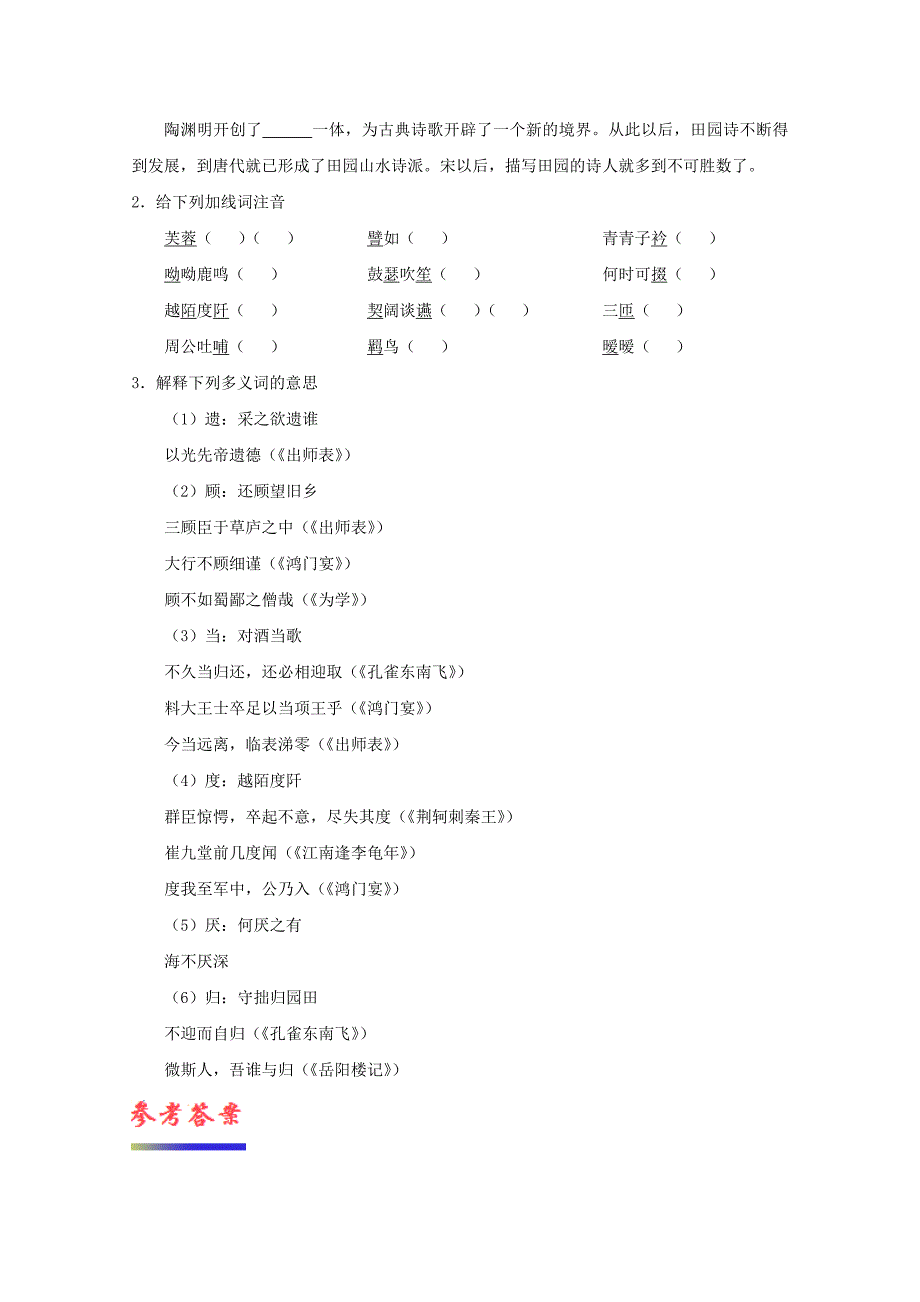 陶渊明开创了______一体，为古典诗歌开辟了一个新的境界。从此以后，田园诗不断得到发展，到唐代就已形成了田园山水诗派。宋以后，描写田园的诗人就多到不可胜数了。

2．给下列加线词注音

芙蓉（　）（　）　　譬如（　）　　青青子衿（　）

呦呦鹿鸣（　）　　鼓瑟吹笙（　）　　何时可掇（　）

越陌度阡（　）　　契阔谈讌（　）（　）　　三匝（　）

周公吐哺（　）　　羁鸟（　）　　暧暧（　）

3．解释下列多义词的意思

（1）遗：采之欲遗谁

以光先帝遗德（《出师表》）

（2）顾：还顾望旧乡

三顾臣于草庐之中（《出师表》）

大行不顾细谨（《鸿门宴》）

顾不如蜀鄙之僧哉（《为学》）

（3）当：对酒当歌

不久当归还，还必相迎取（《孔雀东南飞》）

料大王士卒足以当项王乎（《鸿门宴》）

今当远离，临表涕零（《出师表》）

（4）度：越陌度阡

群臣惊愕，卒起不意，尽失其度（《荆轲刺秦王》）

崔九堂前几度闻（《江南逢李龟年》）

度我至军中，公乃入（《鸿门宴》）

（5）厌：何厌之有

海不厌深

（6）归：守拙归园田

不迎而自归（《孔雀东南飞》）

微斯人，吾谁与归（《岳阳楼记》）

参考答案